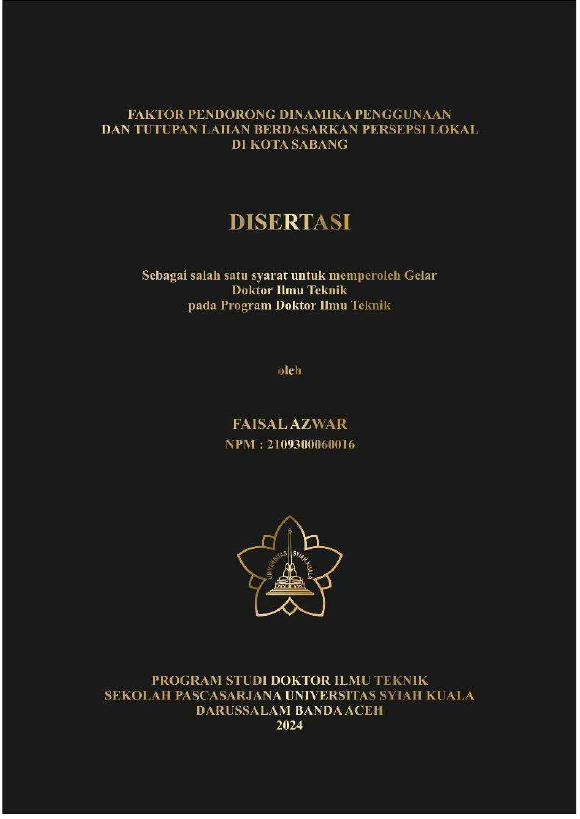 FAKTOR PENDORONG DINAMIKA PENGGUNAAN DAN TUTUPAN LAHAN BERDASARKAN PERSEPSI LOKAL DI KOTA SABANG

DISERTASI

Sebagai salah satu syarat untuk memperoleh Gelar Doktor Ilmu Teknik pada Program Doktor Ilmu Teknik

oleh

FAISAL AZWAR
NPM : 2109300060016

UNIVERSITAS SYIAH KUALA

PROGRAM STUDI DOKTOR ILMU TEKNIK
SEKOLAH PASCASARJANA UNIVERSITAS SYIAH KUALA
DARUSSALAM BANDA ACEH
2024